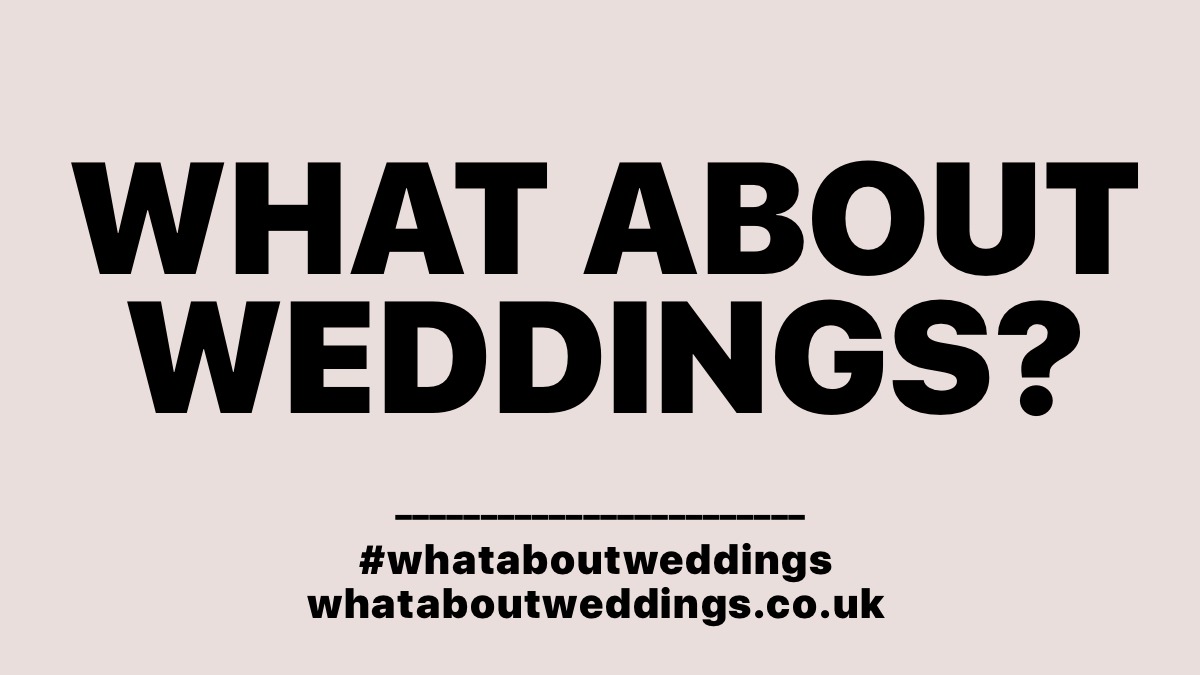 WHAT ABOUT WEDDINGS?

#whataboutweddings
whataboutweddings.co.uk